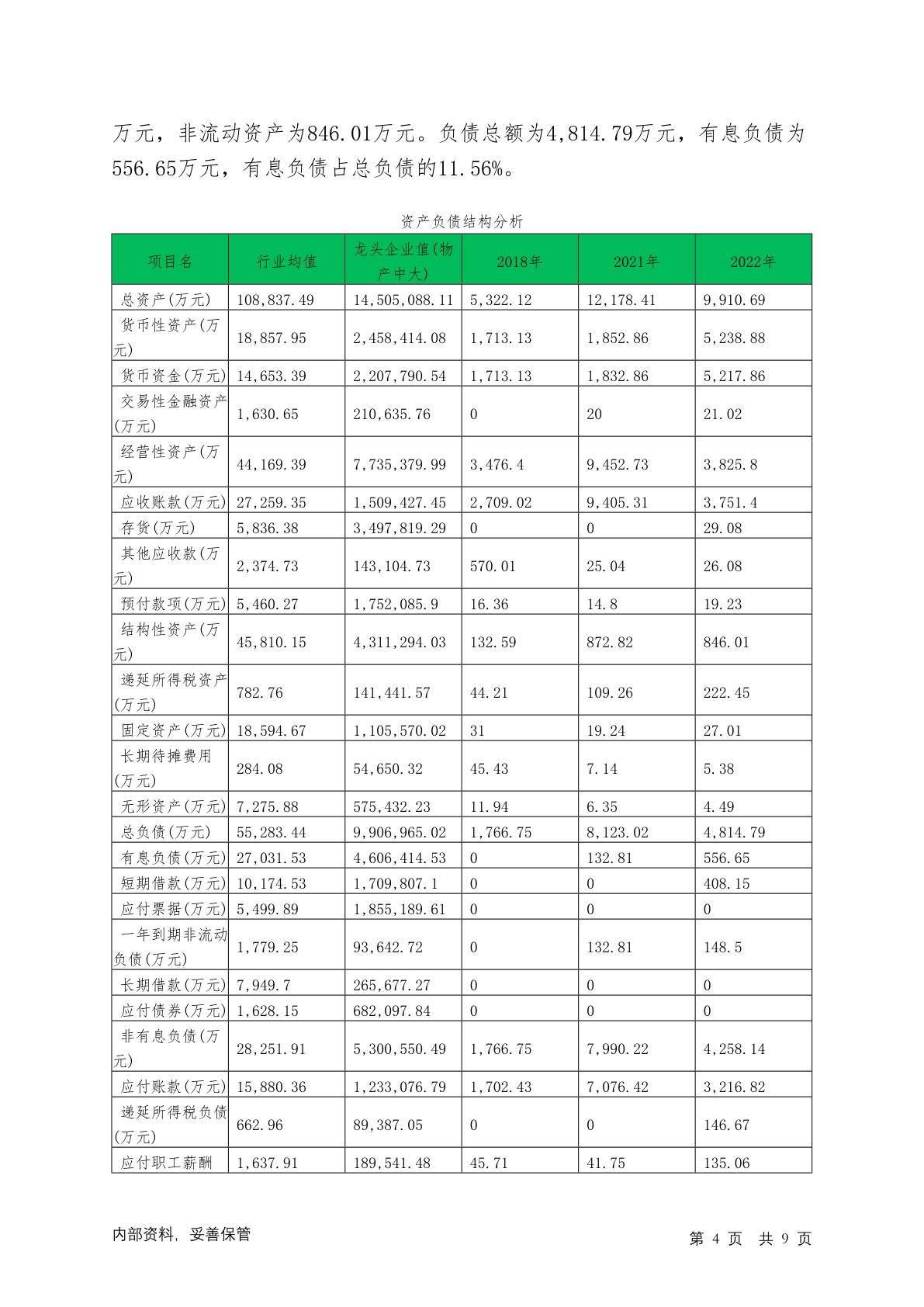 万元，非流动资产为846.01万元。负债总额为4,814.79万元，有息负债为556.65万元，有息负债占总负债的11.56%。

资产负债结构分析

| 项目名 | 行业均值 | 龙头企业值(物产中大) | 2018年 | 2021年 | 2022年 |
|---|---|---|---|---|---|
| 总资产(万元) | 108,837.49 | 14,505,088.11 | 5,322.12 | 12,178.41 | 9,910.69 |
| 货币性资产(万元) | 18,857.95 | 2,458,414.08 | 1,713.13 | 1,852.86 | 5,238.88 |
| 货币资金(万元) | 14,653.39 | 2,207,790.54 | 1,713.13 | 1,832.86 | 5,217.86 |
| 交易性金融资产(万元) | 1,630.65 | 210,635.76 | 0 | 20 | 21.02 |
| 经营性资产(万元) | 44,169.39 | 7,735,379.99 | 3,476.4 | 9,452.73 | 3,825.8 |
| 应收账款(万元) | 27,259.35 | 1,509,427.45 | 2,709.02 | 9,405.31 | 3,751.4 |
| 存货(万元) | 5,836.38 | 3,497,819.29 | 0 | 0 | 29.08 |
| 其他应收款(万元) | 2,374.73 | 143,104.73 | 570.01 | 25.04 | 26.08 |
| 预付款项(万元) | 5,460.27 | 1,752,085.9 | 16.36 | 14.8 | 19.23 |
| 结构性资产(万元) | 45,810.15 | 4,311,294.03 | 132.59 | 872.82 | 846.01 |
| 递延所得税资产(万元) | 782.76 | 141,441.57 | 44.21 | 109.26 | 222.45 |
| 固定资产(万元) | 18,594.67 | 1,105,570.02 | 31 | 19.24 | 27.01 |
| 长期待摊费用(万元) | 284.08 | 54,650.32 | 45.43 | 7.14 | 5.38 |
| 无形资产(万元) | 7,275.88 | 575,432.23 | 11.94 | 6.35 | 4.49 |
| 总负债(万元) | 55,283.44 | 9,906,965.02 | 1,766.75 | 8,123.02 | 4,814.79 |
| 有息负债(万元) | 27,031.53 | 4,606,414.53 | 0 | 132.81 | 556.65 |
| 短期借款(万元) | 10,174.53 | 1,709,807.1 | 0 | 0 | 408.15 |
| 应付票据(万元) | 5,499.89 | 1,855,189.61 | 0 | 0 | 0 |
| 一年到期非流动负债(万元) | 1,779.25 | 93,642.72 | 0 | 132.81 | 148.5 |
| 长期借款(万元) | 7,949.7 | 265,677.27 | 0 | 0 | 0 |
| 应付债券(万元) | 1,628.15 | 682,097.84 | 0 | 0 | 0 |
| 非有息负债(万元) | 28,251.91 | 5,300,550.49 | 1,766.75 | 7,990.22 | 4,258.14 |
| 应付账款(万元) | 15,880.36 | 1,233,076.79 | 1,702.43 | 7,076.42 | 3,216.82 |
| 递延所得税负债(万元) | 662.96 | 89,387.05 | 0 | 0 | 146.67 |
| 应付职工薪酬 | 1,637.91 | 189,541.48 | 45.71 | 41.75 | 135.06 |

内部资料，妥善保管　　第 4 页 共 9 页